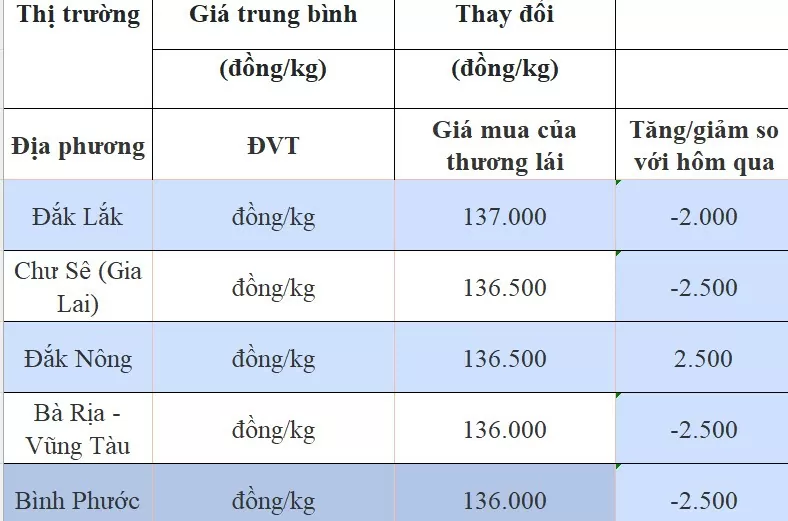 | Thị trường | Giá trung bình | Thay đổi | |
|---|---|---|---|
| | (đồng/kg) | (đồng/kg) | |
| Địa phương | ĐVT | Giá mua của thương lái | Tăng/giảm so với hôm qua |
| Đắk Lắk | đồng/kg | 137.000 | -2.000 |
| Chư Sê (Gia Lai) | đồng/kg | 136.500 | -2.500 |
| Đắk Nông | đồng/kg | 136.500 | 2.500 |
| Bà Rịa - Vũng Tàu | đồng/kg | 136.000 | -2.500 |
| Bình Phước | đồng/kg | 136.000 | -2.500 |